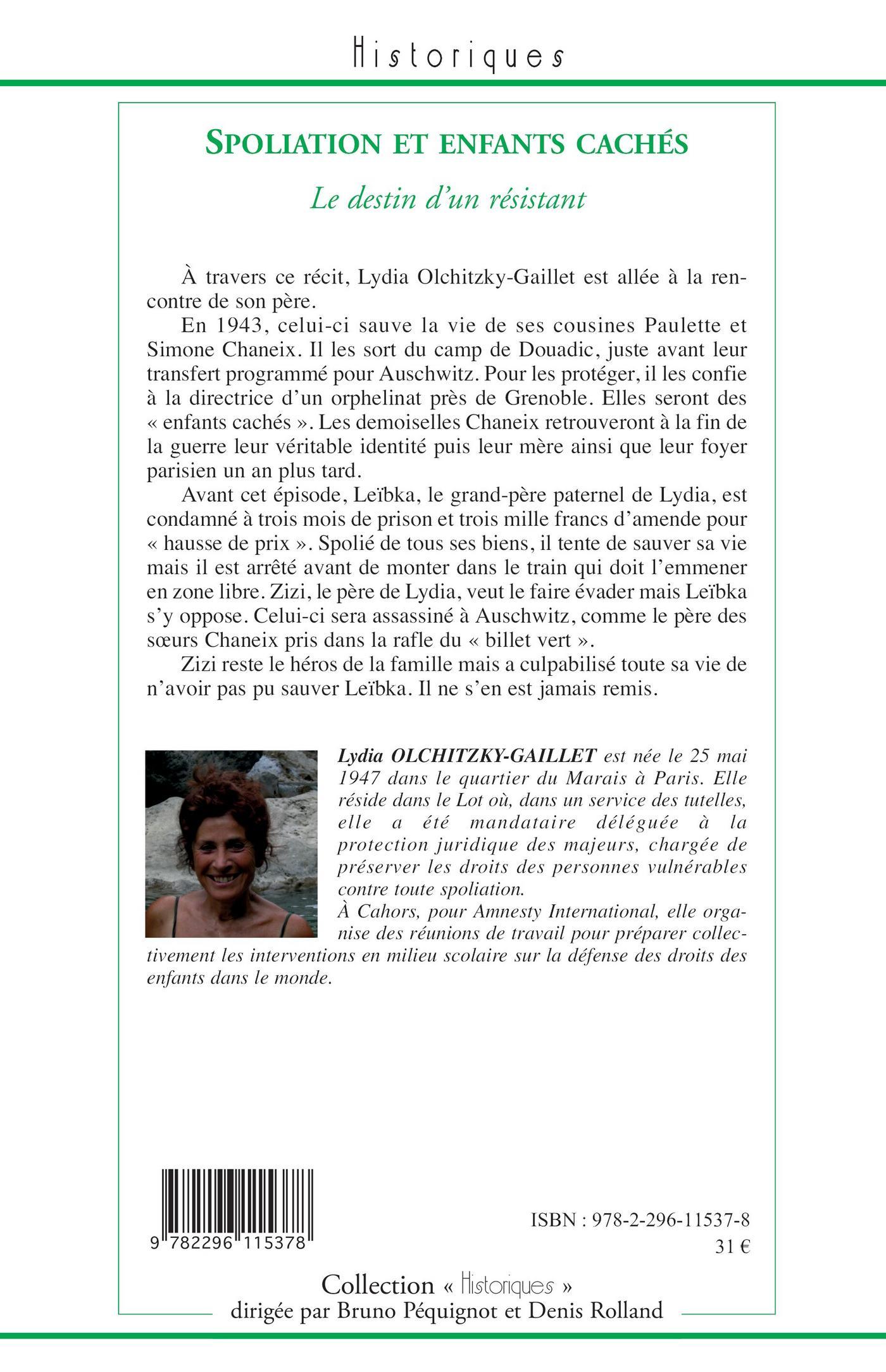 Historiques

SPOLIATION ET ENFANTS CACHÉS

Le destin d'un résistant

À travers ce récit, Lydia Olchitzky-Gaillet est allée à la rencontre de son père.

En 1943, celui-ci sauve la vie de ses cousines Paulette et Simone Chaneix. Il les sort du camp de Douadic, juste avant leur transfert programmé pour Auschwitz. Pour les protéger, il les confie à la directrice d'un orphelinat près de Grenoble. Elles seront des « enfants cachés ». Les demoiselles Chaneix retrouveront à la fin de la guerre leur véritable identité puis leur mère ainsi que leur foyer parisien un an plus tard.

Avant cet épisode, Leïbka, le grand-père paternel de Lydia, est condamné à trois mois de prison et trois mille francs d'amende pour « hausse de prix ». Spolié de tous ses biens, il tente de sauver sa vie mais il est arrêté avant de monter dans le train qui doit l'emmener en zone libre. Zizi, le père de Lydia, veut le faire évader mais Leïbka s'y oppose. Celui-ci sera assassiné à Auschwitz, comme le père des sœurs Chaneix pris dans la rafle du « billet vert ».

Zizi reste le héros de la famille mais a culpabilisé toute sa vie de n'avoir pas pu sauver Leïbka. Il ne s'en est jamais remis.

Lydia OLCHITZKY-GAILLET est née le 25 mai 1947 dans le quartier du Marais à Paris. Elle réside dans le Lot où, dans un service des tutelles, elle a été mandataire déléguée à la protection juridique des majeurs, chargée de préserver les droits des personnes vulnérables contre toute spoliation.
À Cahors, pour Amnesty International, elle organise des réunions de travail pour préparer collectivement les interventions en milieu scolaire sur la défense des droits des enfants dans le monde.

9 782296 115378

ISBN : 978-2-296-11537-8
31 €

Collection « Historiques »
dirigée par Bruno Péquignot et Denis Rolland